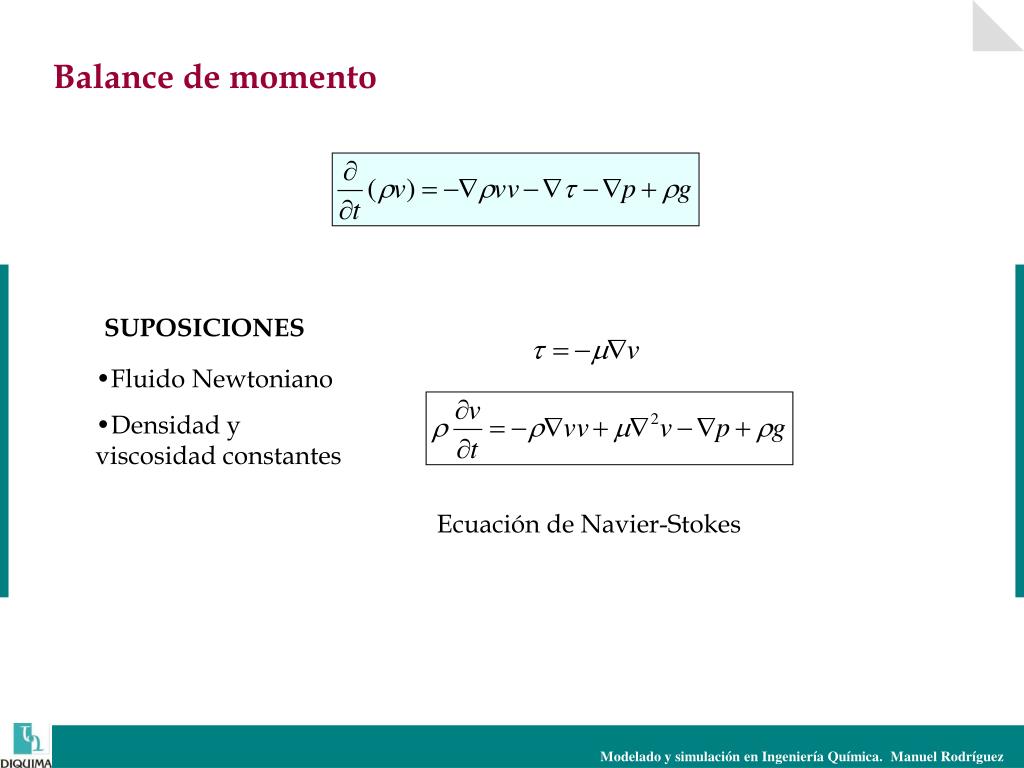 Balance de momento

$\frac{\partial}{\partial t}(\rho v) = -\nabla \rho v v - \nabla \tau - \nabla p + \rho g$

SUPOSICIONES

•Fluido Newtoniano

•Densidad y viscosidad constantes

$\tau = -\mu \nabla v$

$\rho \frac{\partial v}{\partial t} = -\rho \nabla v v + \mu \nabla^2 v - \nabla p + \rho g$

Ecuación de Navier-Stokes

DIQUIMA

Modelado y simulación en Ingeniería Química. Manuel Rodríguez